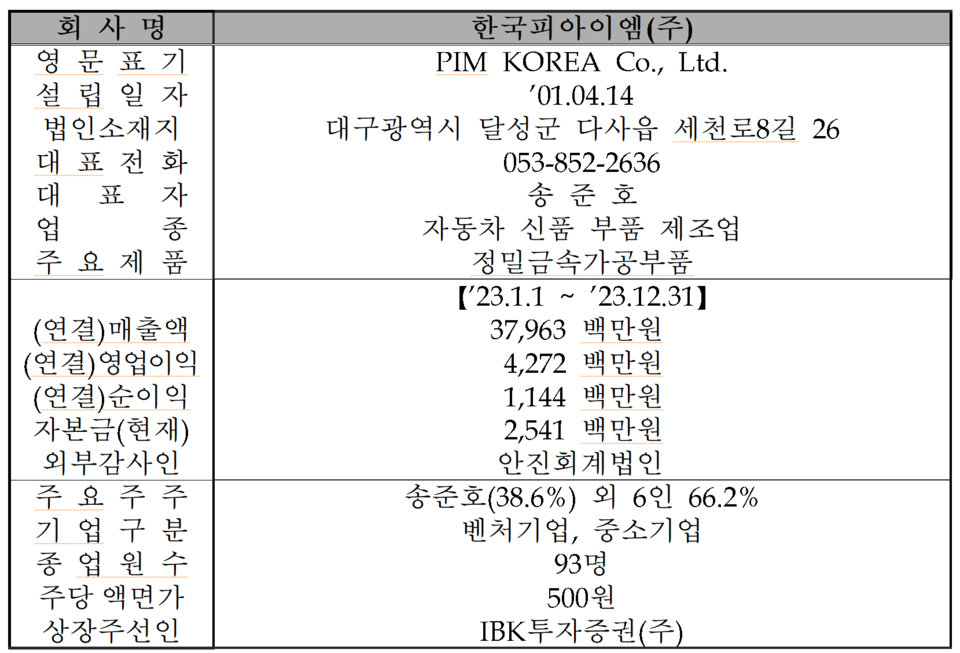 | 회 사 명 | 한국피아이엠(주) |
|---|---|
| 영 문 표 기 | PIM KOREA Co., Ltd. |
| 설 립 일 자 | ’01.04.14 |
| 법인소재지 | 대구광역시 달성군 다사읍 세천로8길 26 |
| 대 표 전 화 | 053-852-2636 |
| 대 표 자 | 송 준 호 |
| 업 종 | 자동차 신품 부품 제조업 |
| 주 요 제 품 | 정밀금속가공부품 |
| | 【’23.1.1 ~ ’23.12.31】 |
| (연결)매출액 | 37,963 백만원 |
| (연결)영업이익 | 4,272 백만원 |
| (연결)순이익 | 1,144 백만원 |
| 자본금(현재) | 2,541 백만원 |
| 외부감사인 | 안진회계법인 |
| 주 요 주 주 | 송준호(38.6%) 외 6인 66.2% |
| 기 업 구 분 | 벤처기업, 중소기업 |
| 종 업 원 수 | 93명 |
| 주당 액면가 | 500원 |
| 상장주선인 | IBK투자증권(주) |